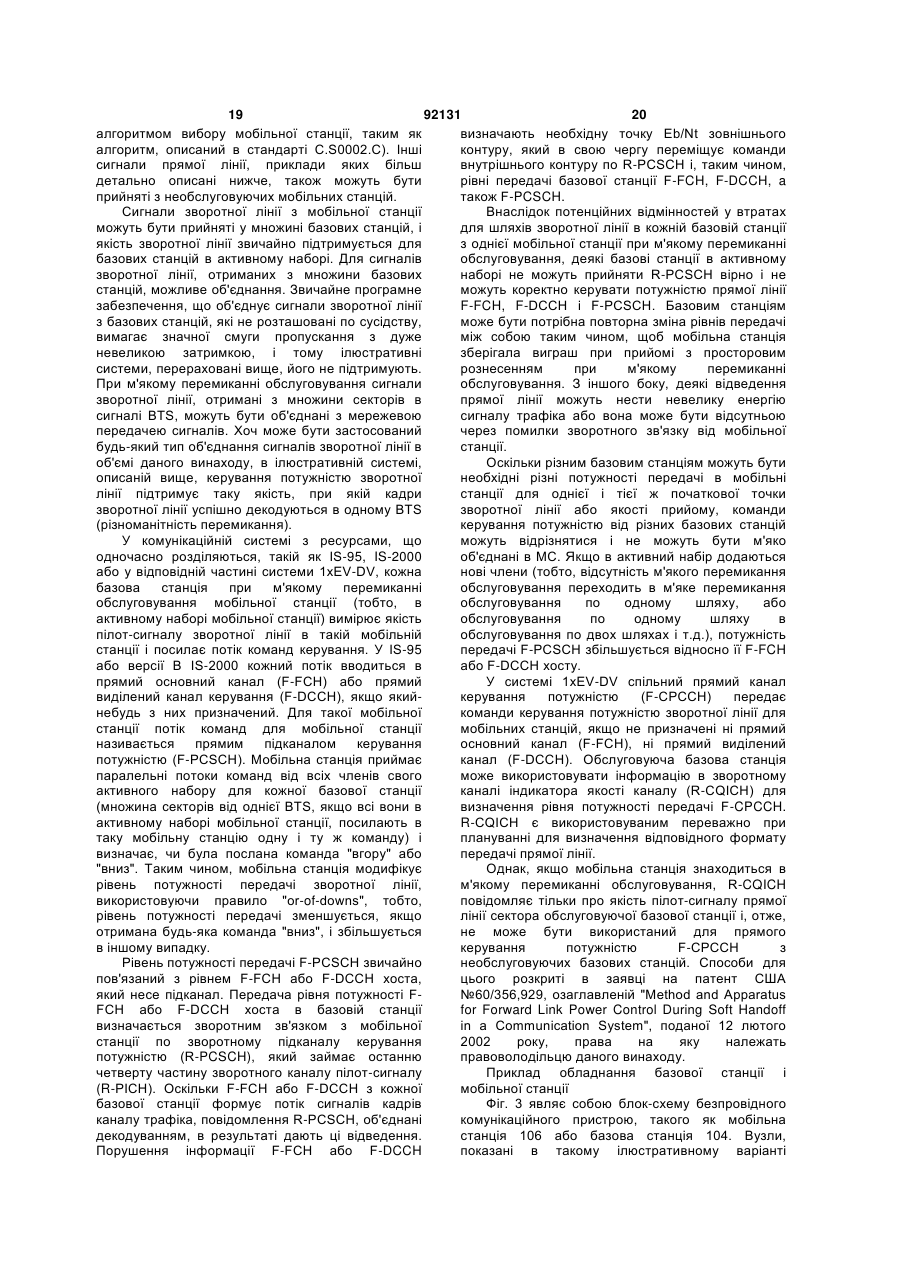 19 92131 20

алгоритмом вибору мобільної станції, таким як алгоритм, описаний в стандарті C.S0002.C). Інші сигнали прямої лінії, приклади яких більш детально описані нижче, також можуть бути прийняті з необслуговуючих мобільних станцій.

Сигнали зворотної лінії з мобільної станції можуть бути прийняті у множині базових станцій, і якість зворотної лінії звичайно підтримується для базових станцій в активному наборі. Для сигналів зворотної лінії, отриманих з множини базових станцій, можливе об'єднання. Звичайне програмне забезпечення, що об'єднує сигнали зворотної лінії з базових станцій, які не розташовані по сусідству, вимагає значної смуги пропускання з дуже невеликою затримкою, і тому ілюстративні системи, перераховані вище, його не підтримують. При м'якому перемиканні обслуговування сигнали зворотної лінії, отримані з множини секторів в сигналі BTS, можуть бути об'єднані з мережевою передачею сигналів. Хоч може бути застосований будь-який тип об'єднання сигналів зворотної лінії в об'ємі даного винаходу, в ілюстративній системі, описаній вище, керування потужністю зворотної лінії підтримує таку якість, при якій кадри зворотної лінії успішно декодуються в одному BTS (різноманітність перемикання).

У комунікаційній системі з ресурсами, що одночасно розділяються, такій як IS-95, IS-2000 або у відповідній частині системи 1xEV-DV, кожна базова станція при м'якому перемиканні обслуговування мобільної станції (тобто, в активному наборі мобільної станції) вимірює якість пілот-сигналу зворотної лінії в такій мобільній станції і посилає потік команд керування. У IS-95 або версії В IS-2000 кожний потік вводиться в прямий основний канал (F-FCH) або прямий виділений канал керування (F-DCCH), якщо який-небудь з них призначений. Для такої мобільної станції потік команд для мобільної станції називається прямим підканалом керування потужністю (F-PCSCH). Мобільна станція приймає паралельні потоки команд від всіх членів свого активного набору для кожної базової станції (множина секторів від однієї BTS, якщо всі вони в активному наборі мобільної станції, посилають в таку мобільну станцію одну і ту ж команду) і визначає, чи була послана команда "вгору" або "вниз". Таким чином, мобільна станція модифікує рівень потужності передачі зворотної лінії, використовуючи правило "or-of-downs", тобто, рівень потужності передачі зменшується, якщо отримана будь-яка команда "вниз", і збільшується в іншому випадку.

Рівень потужності передачі F-PCSCH звичайно пов'язаний з рівнем F-FCH або F-DCCH хоста, який несе підканал. Передача рівня потужності F-FCH або F-DCCH хоста в базовій станції визначається зворотним зв'язком з мобільної станції по зворотному підканалу керування потужністю (R-PCSCH), який займає останню четверту частину зворотного каналу пілот-сигналу (R-PICH). Оскільки F-FCH або F-DCCH з кожної базової станції формує потік сигналів кадрів каналу трафіка, повідомлення R-PCSCH, об'єднані декодуванням, в результаті дають ці відведення. Порушення інформації F-FCH або F-DCCH визначають необхідну точку Eb/Nt зовнішнього контуру, який в свою чергу переміщує команди внутрішнього контуру по R-PCSCH і, таким чином, рівні передачі базової станції F-FCH, F-DCCH, а також F-PCSCH.

Внаслідок потенційних відмінностей у втратах для шляхів зворотної лінії в кожній базовій станції з однієї мобільної станції при м'якому перемиканні обслуговування, деякі базові станції в активному наборі не можуть прийняти R-PCSCH вірно і не можуть коректно керувати потужністю прямої лінії F-FCH, F-DCCH і F-PCSCH. Базовим станціям може бути потрібна повторна зміна рівнів передачі між собою таким чином, щоб мобільна станція зберігала виграш при прийомі з просторовим рознесенням при м'якому перемиканні обслуговування. З іншого боку, деякі відведення прямої лінії можуть нести невелику енергію сигналу трафіка або вона може бути відсутньою через помилки зворотного зв'язку від мобільної станції.

Оскільки різним базовим станціям можуть бути необхідні різні потужності передачі в мобільні станції для однієї і тієї ж початкової точки зворотної лінії або якості прийому, команди керування потужністю від різних базових станцій можуть відрізнятися і не можуть бути м'яко об'єднані в МС. Якщо в активний набір додаються нові члени (тобто, відсутність м'якого перемикання обслуговування переходить в м'яке перемикання обслуговування по одному шляху, або обслуговування по одному шляху в обслуговування по двох шляхах і т.д.), потужність передачі F-PCSCH збільшується відносно її F-FCH або F-DCCH хосту.

У системі 1xEV-DV спільний прямий канал керування потужністю (F-CPCCH) передає команди керування потужністю зворотної лінії для мобільних станцій, якщо не призначені ні прямий основний канал (F-FCH), ні прямий виділений канал (F-DCCH). Обслуговуюча базова станція може використовувати інформацію в зворотному каналі індикатора якості каналу (R-CQICH) для визначення рівня потужності передачі F-CPCCH. R-CQICH є використовуваним переважно при плануванні для визначення відповідного формату передачі прямої лінії.

Однак, якщо мобільна станція знаходиться в м'якому перемиканні обслуговування, R-CQICH повідомляє тільки про якість пілот-сигналу прямої лінії сектора обслуговуючої базової станції і, отже, не може бути використаний для прямого керування потужністю F-CPCCH з необслуговуючих базових станцій. Способи для цього розкриті в заявці на патент США №60/356,929, озаглавленій "Method and Apparatus for Forward Link Power Control During Soft Handoff in a Communication System", поданої 12 лютого 2002 року, права на яку належать правоволодільцю даного винаходу.

Приклад обладнання базової станції і мобільної станції

Фіг. 3 являє собою блок-схему безпровідного комунікаційного пристрою, такого як мобільна станція 106 або базова станція 104. Вузли, показані в такому ілюстративному варіанті